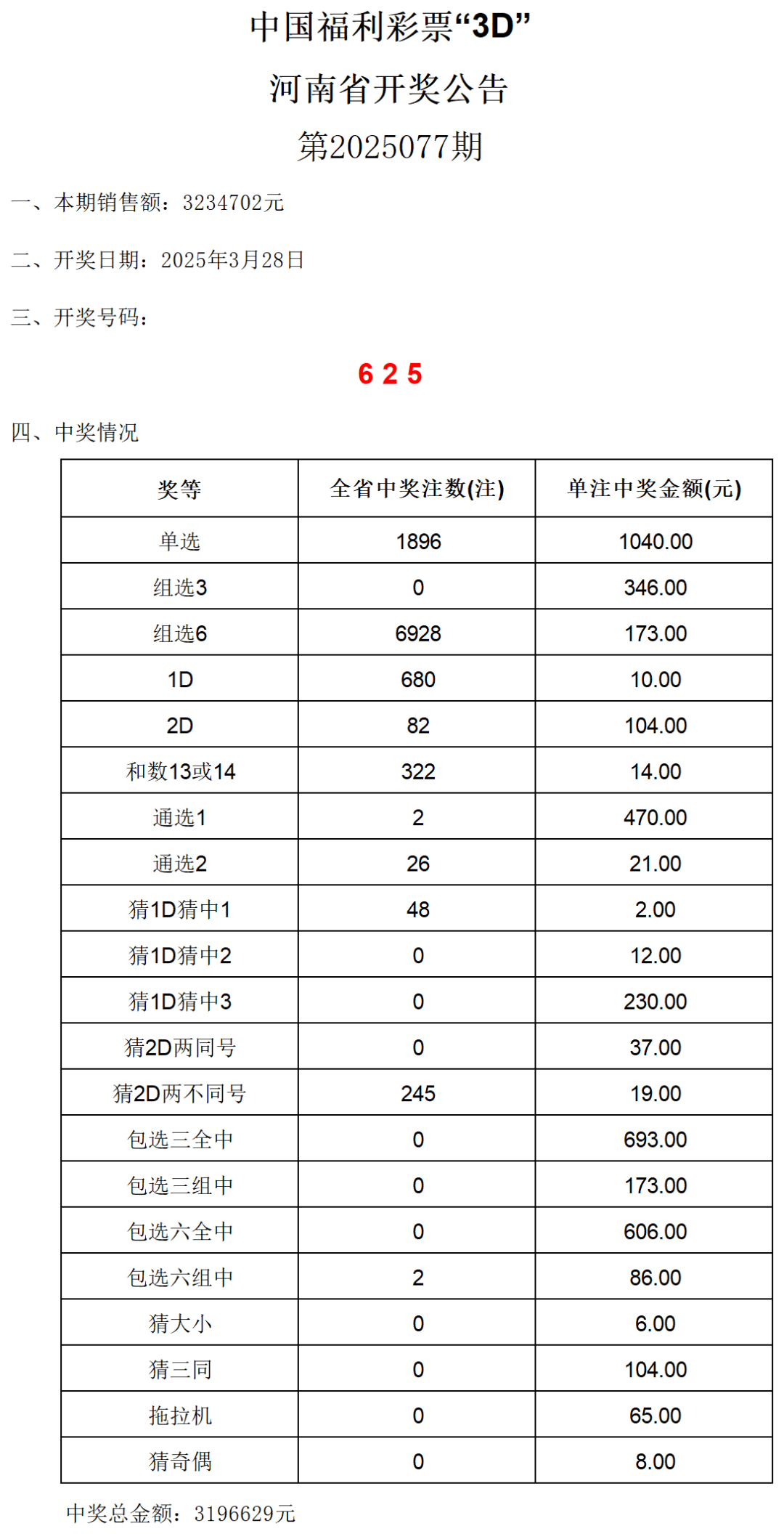 中国福利彩票“3D”

河南省开奖公告

第2025077期

一、本期销售额：3234702元

二、开奖日期：2025年3月28日

三、开奖号码：

6 2 5

四、中奖情况

| 奖等 | 全省中奖注数(注) | 单注中奖金额(元) |
|---|---|---|
| 单选 | 1896 | 1040.00 |
| 组选3 | 0 | 346.00 |
| 组选6 | 6928 | 173.00 |
| 1D | 680 | 10.00 |
| 2D | 82 | 104.00 |
| 和数13或14 | 322 | 14.00 |
| 通选1 | 2 | 470.00 |
| 通选2 | 26 | 21.00 |
| 猜1D猜中1 | 48 | 2.00 |
| 猜1D猜中2 | 0 | 12.00 |
| 猜1D猜中3 | 0 | 230.00 |
| 猜2D两同号 | 0 | 37.00 |
| 猜2D两不同号 | 245 | 19.00 |
| 包选三全中 | 0 | 693.00 |
| 包选三组中 | 0 | 173.00 |
| 包选六全中 | 0 | 606.00 |
| 包选六组中 | 2 | 86.00 |
| 猜大小 | 0 | 6.00 |
| 猜三同 | 0 | 104.00 |
| 拖拉机 | 0 | 65.00 |
| 猜奇偶 | 0 | 8.00 |

中奖总金额：3196629元